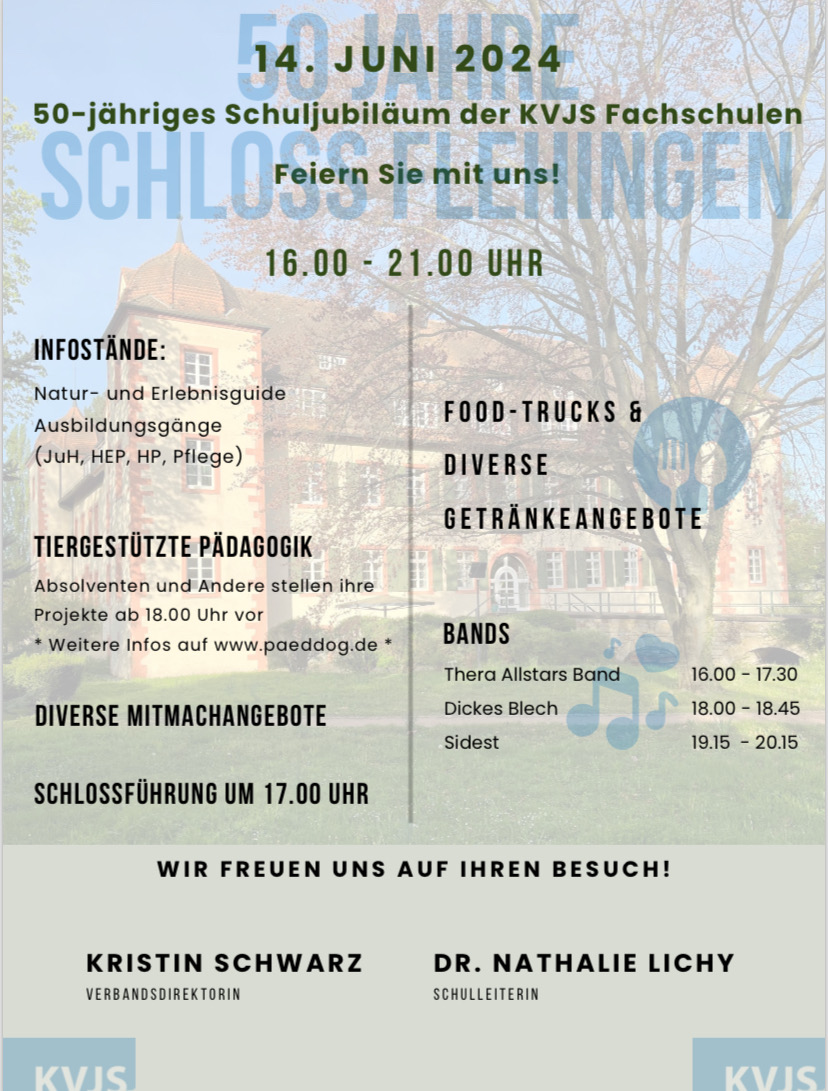 50 JAHRE
14. JUNI 2024
50-jähriges Schuljubiläum der KVJS Fachschulen
SCHLOSS FLEHINGEN
Feiern Sie mit uns!

16.00 - 21.00 UHR

INFOSTÄNDE:
Natur- und Erlebnisguide
Ausbildungsgänge (JuH, HEP, HP, Pflege)

TIERGESTÜTZTE PÄDAGOGIK
Absolventen und Andere stellen ihre Projekte ab 18.00 Uhr vor
* Weitere Infos auf www.paeddog.de *

DIVERSE MITMACHANGEBOTE

SCHLOSSFÜHRUNG UM 17.00 UHR

FOOD-TRUCKS & DIVERSE GETRÄNKEANGEBOTE

BANDS
| Thera Allstars Band | 16.00 - 17.30 |
|---|---|
| Dickes Blech | 18.00 - 18.45 |
| Sidest | 19.15 - 20.15 |

WIR FREUEN UNS AUF IHREN BESUCH!

KRISTIN SCHWARZ
VERBANDSDIREKTORIN

DR. NATHALIE LICHY
SCHULLEITERIN

KVJS

KVJS